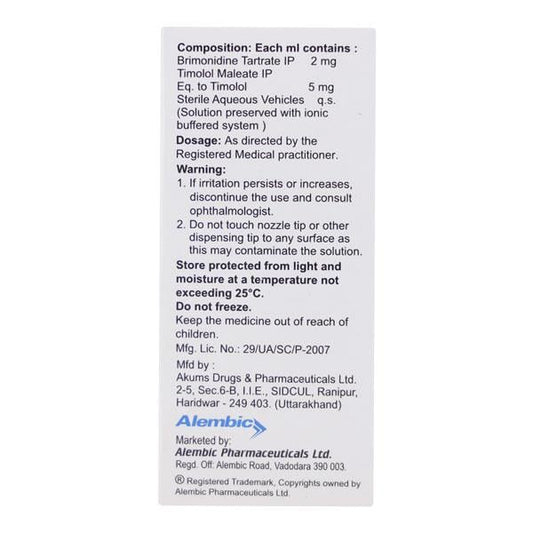 Composition: Each ml contains :
Brimonidine Tartrate IP 2 mg
Timolol Maleate IP
Eq. to Timolol 5 mg
Sterile Aqueous Vehicles q.s.
(Solution preserved with ionic buffered system )

Dosage: As directed by the Registered Medical practitioner.

Warning:
1. If irritation persists or increases, discontinue the use and consult ophthalmologist.
2. Do not touch nozzle tip or other dispensing tip to any surface as this may contaminate the solution.

Store protected from light and moisture at a temperature not exceeding 25°C.
Do not freeze.

Keep the medicine out of reach of children.

Mfg. Lic. No.: 29/UA/SC/P-2007

Mfd by :
Akums Drugs & Pharmaceuticals Ltd.
2-5, Sec.6-B, I.I.E., SIDCUL, Ranipur,
Haridwar - 249 403. (Uttarakhand)

Alembic

Marketed by:
Alembic Pharmaceuticals Ltd.
Regd. Off: Alembic Road, Vadodara 390 003.

® Registered Trademark, Copyrights owned by Alembic Pharmaceuticals Ltd.